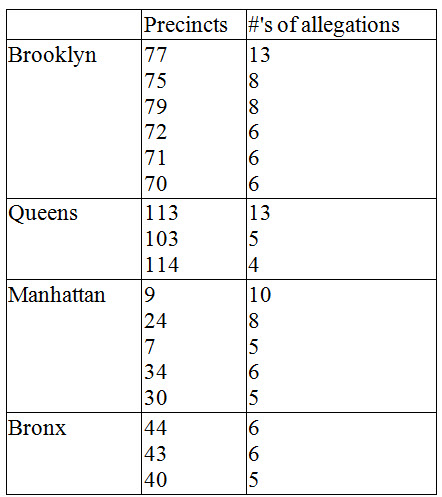 | | Precincts | #'s of allegations |
|---|---|---|
| Brooklyn | 77 | 13 |
| | 75 | 8 |
| | 79 | 8 |
| | 72 | 6 |
| | 71 | 6 |
| | 70 | 6 |
| Queens | 113 | 13 |
| | 103 | 5 |
| | 114 | 4 |
| Manhattan | 9 | 10 |
| | 24 | 8 |
| | 7 | 5 |
| | 34 | 6 |
| | 30 | 5 |
| Bronx | 44 | 6 |
| | 43 | 6 |
| | 40 | 5 |